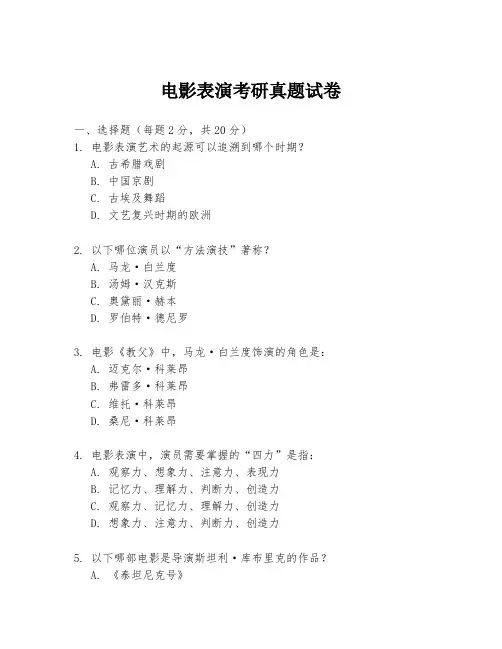 电影表演考研真题试卷

一、选择题（每题 2 分，共 20 分）
1. 电影表演艺术的起源可以追溯到哪个时期？
A. 古希腊戏剧
B. 中国京剧
C. 古埃及舞蹈
D. 文艺复兴时期的欧洲

2. 以下哪位演员以“方法演技”著称？
A. 马龙·白兰度
B. 汤姆·汉克斯
C. 奥黛丽·赫本
D. 罗伯特·德尼罗

3. 电影《教父》中，马龙·白兰度饰演的角色是：
A. 迈克尔·科莱昂
B. 弗雷多·科莱昂
C. 维托·科莱昂
D. 桑尼·科莱昂

4. 电影表演中，演员需要掌握的“四力”是指：
A. 观察力、想象力、注意力、表现力
B. 记忆力、理解力、判断力、创造力
C. 观察力、记忆力、理解力、创造力
D. 想象力、注意力、判断力、创造力

5. 以下哪部电影是导演斯坦利·库布里克的作品？
A. 《泰坦尼克号》